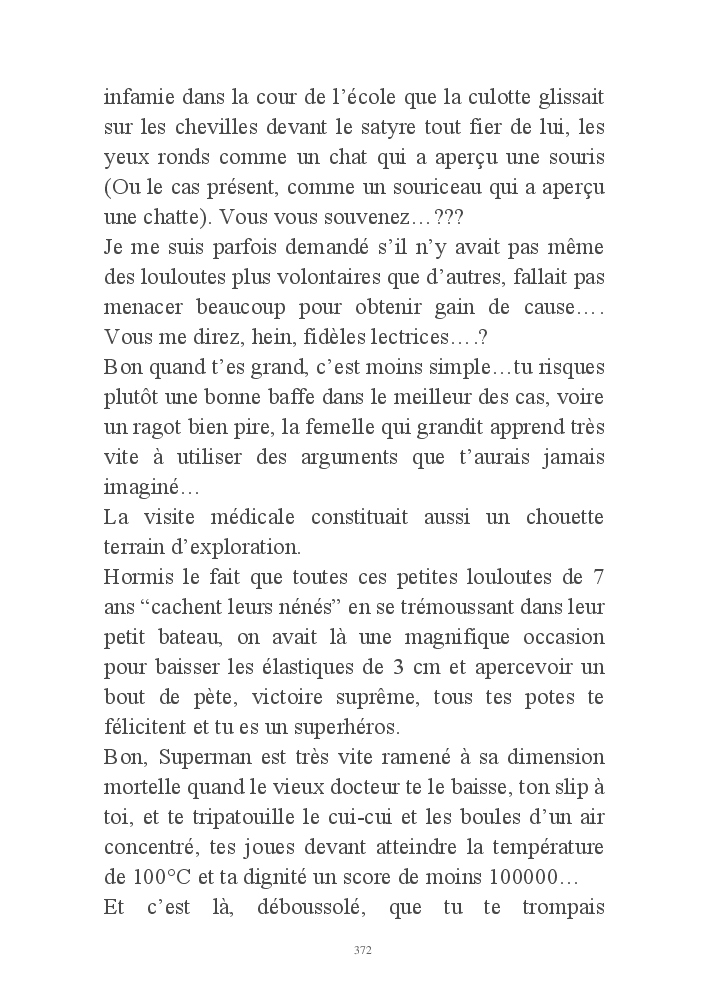 infamie dans la cour de l'école que la culotte glissait sur les chevilles devant le satyre tout fier de lui, les yeux ronds comme un chat qui a aperçu une souris (Ou le cas présent, comme un souriceau qui a aperçu une chatte). Vous vous souvenez…???
Je me suis parfois demandé s'il n'y avait pas même des louloutes plus volontaires que d'autres, fallait pas menacer beaucoup pour obtenir gain de cause…. Vous me direz, hein, fidèles lectrices….?
Bon quand t'es grand, c'est moins simple…tu risques plutôt une bonne baffe dans le meilleur des cas, voire un ragot bien pire, la femelle qui grandit apprend très vite à utiliser des arguments que t'aurais jamais imaginé…
La visite médicale constituait aussi un chouette terrain d'exploration.
Hormis le fait que toutes ces petites louloutes de 7 ans "cachent leurs nénés" en se trémoussant dans leur petit bateau, on avait là une magnifique occasion pour baisser les élastiques de 3 cm et apercevoir un bout de pète, victoire suprême, tous tes potes te félicitent et tu es un superhéros.
Bon, Superman est très vite ramené à sa dimension mortelle quand le vieux docteur te le baisse, ton slip à toi, et te tripatouille le cui-cui et les boules d'un air concentré, tes joues devant atteindre la température de 100°C et ta dignité un score de moins 100000…
Et c'est là, déboussolé, que tu te trompais

372